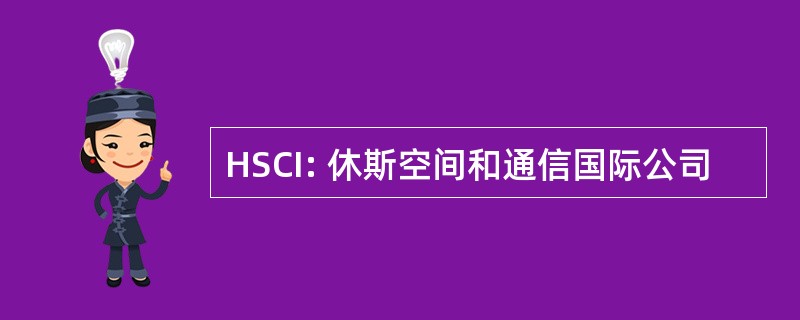 HSCI: 休斯空间和通信国际公司